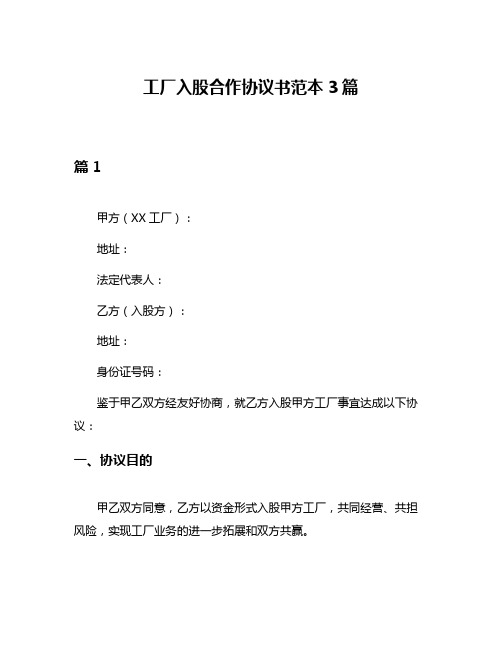 工厂入股合作协议书范本 3 篇

篇 1

甲方（XX 工厂）：

地址：

法定代表人：

乙方（入股方）：

地址：

身份证号码：

鉴于甲乙双方经友好协商，就乙方入股甲方工厂事宜达成以下协议：

一、协议目的

甲乙双方同意，乙方以资金形式入股甲方工厂，共同经营、共担风险，实现工厂业务的进一步拓展和双方共赢。